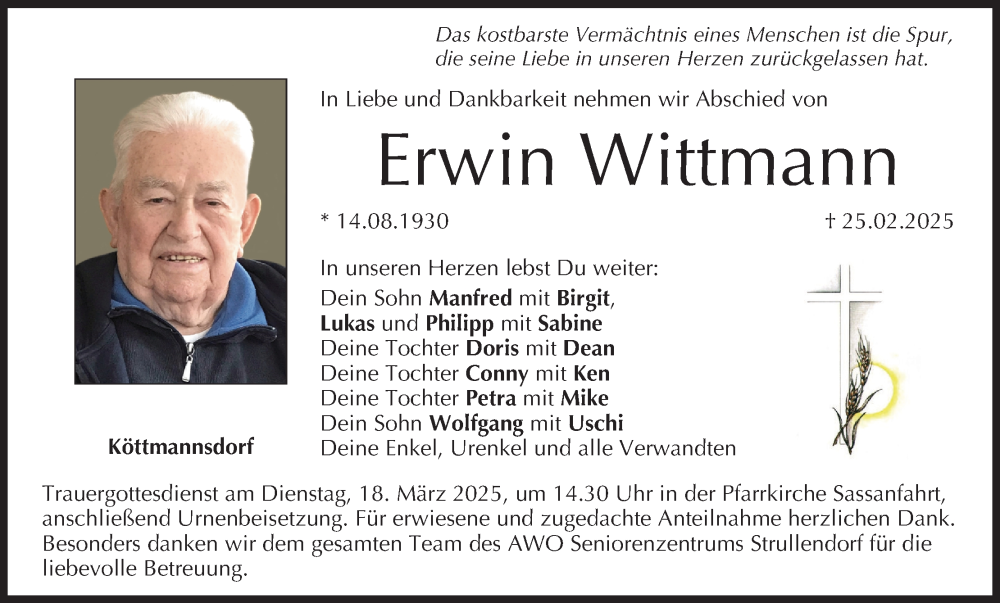 Das kostbarste Vermächtnis eines Menschen ist die Spur, die seine Liebe in unseren Herzen zurückgelassen hat.

In Liebe und Dankbarkeit nehmen wir Abschied von

Erwin Wittmann

* 14.08.1930

† 25.02.2025

In unseren Herzen lebst Du weiter:
Dein Sohn Manfred mit Birgit,
Lukas und Philipp mit Sabine
Deine Tochter Doris mit Dean
Deine Tochter Conny mit Ken
Deine Tochter Petra mit Mike
Dein Sohn Wolfgang mit Uschi
Deine Enkel, Urenkel und alle Verwandten

Köttmannsdorf

Trauergottesdienst am Dienstag, 18. März 2025, um 14.30 Uhr in der Pfarrkirche Sassanfahrt, anschließend Urnenbeisetzung. Für erwiesene und zugedachte Anteilnahme herzlichen Dank. Besonders danken wir dem gesamten Team des AWO Seniorenzentrums Strullendorf für die liebevolle Betreuung.